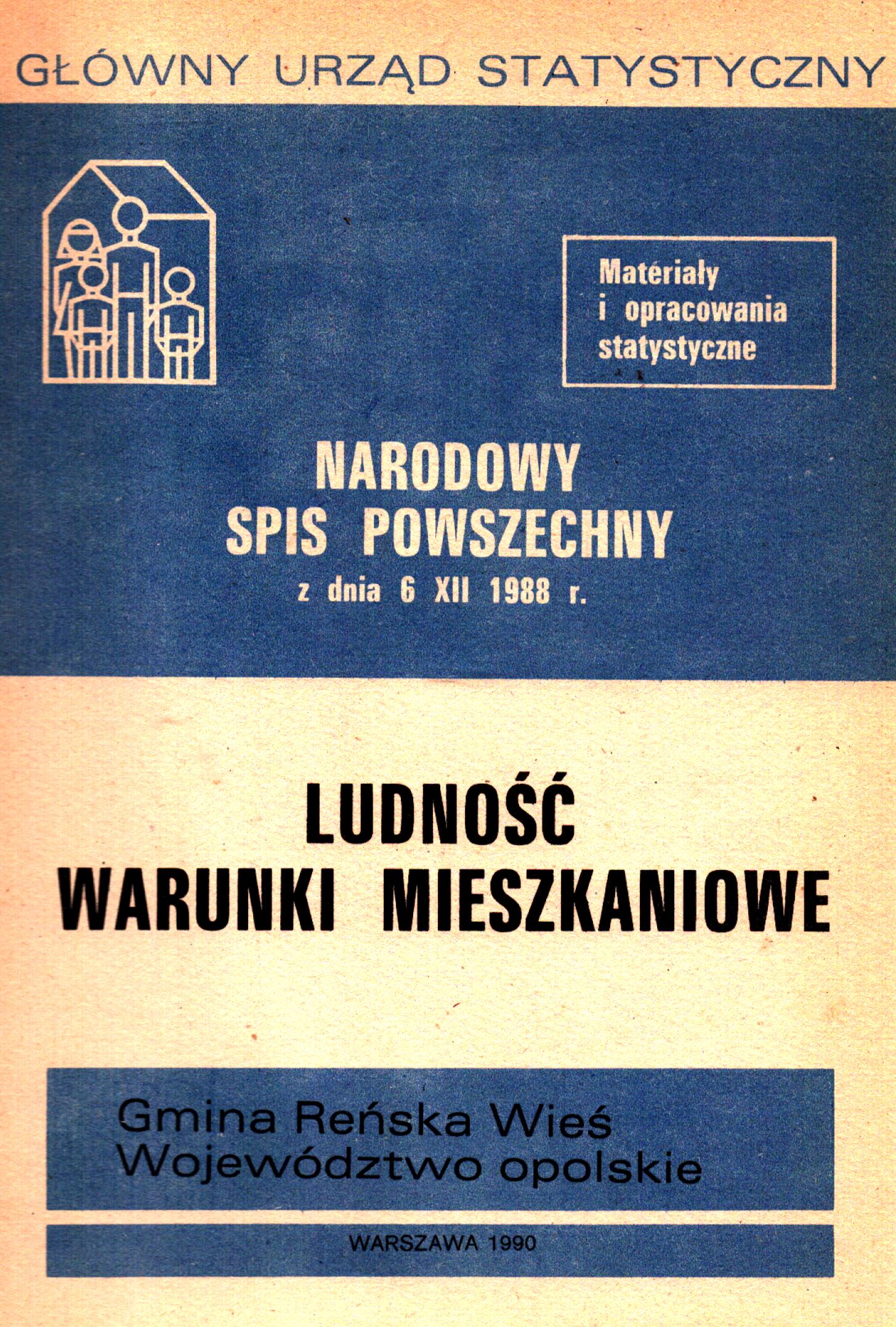 GŁÓWNY URZĄD STATYSTYCZNY

Materiały i opracowania statystyczne

NARODOWY SPIS POWSZECHNY z dnia 6 XII 1988 r.

LUDNOŚĆ WARUNKI MIESZKANIOWE

Gmina Reńska Wieś Województwo opolskie

WARSZAWA 1990